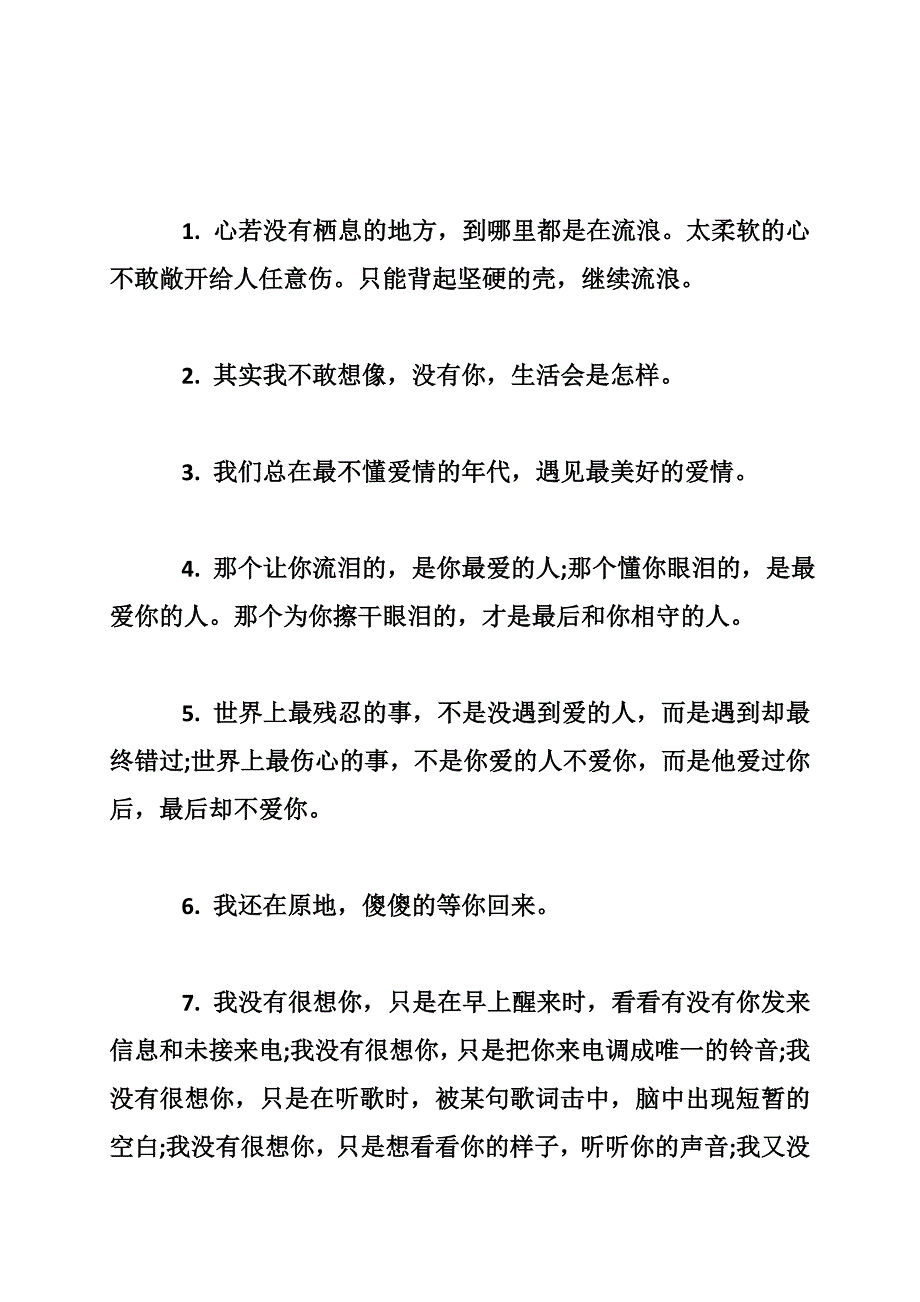 1. 心若没有栖息的地方，到哪里都是在流浪。太柔软的心不敢敞开给人任意伤。只能背起坚硬的壳，继续流浪。

2. 其实我不敢想像，没有你，生活会是怎样。

3. 我们总在最不懂爱情的年代，遇见最美好的爱情。

4. 那个让你流泪的，是你最爱的人;那个懂你眼泪的，是最爱你的人。那个为你擦干眼泪的，才是最后和你相守的人。

5. 世界上最残忍的事，不是没遇到爱的人，而是遇到却最终错过;世界上最伤心的事，不是你爱的人不爱你，而是他爱过你后，最后却不爱你。

6. 我还在原地，傻傻的等你回来。

7. 我没有很想你，只是在早上醒来时，看看有没有你发来信息和未接来电;我没有很想你，只是把你来电调成唯一的铃音;我没有很想你，只是在听歌时，被某句歌词击中，脑中出现短暂的空白;我没有很想你，只是想看看你的样子，听听你的声音;我又没